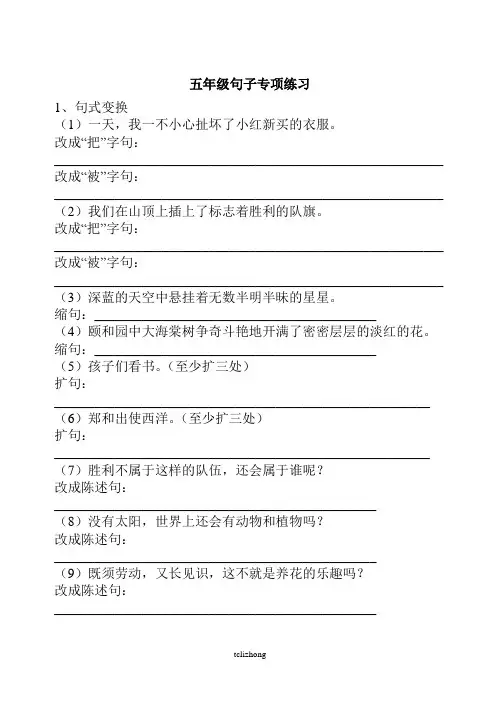 五年级句子专项练习

1、句式变换

（1）一天，我一不小心扯坏了小红新买的衣服。

改成“把”字句：

改成“被”字句：

（2）我们在山顶上插上了标志着胜利的队旗。

改成“把”字句：

改成“被”字句：

（3）深蓝的天空中悬挂着无数半明半昧的星星。

缩句：

（4）颐和园中大海棠树争奇斗艳地开满了密密层层的淡红的花。

缩句：

（5）孩子们看书。（至少扩三处）

扩句：

（6）郑和出使西洋。（至少扩三处）

扩句：

（7）胜利不属于这样的队伍，还会属于谁呢？

改成陈述句：

（8）没有太阳，世界上还会有动物和植物吗？

改成陈述句：

（9）既须劳动，又长见识，这不就是养花的乐趣吗？

改成陈述句：

tclizhong